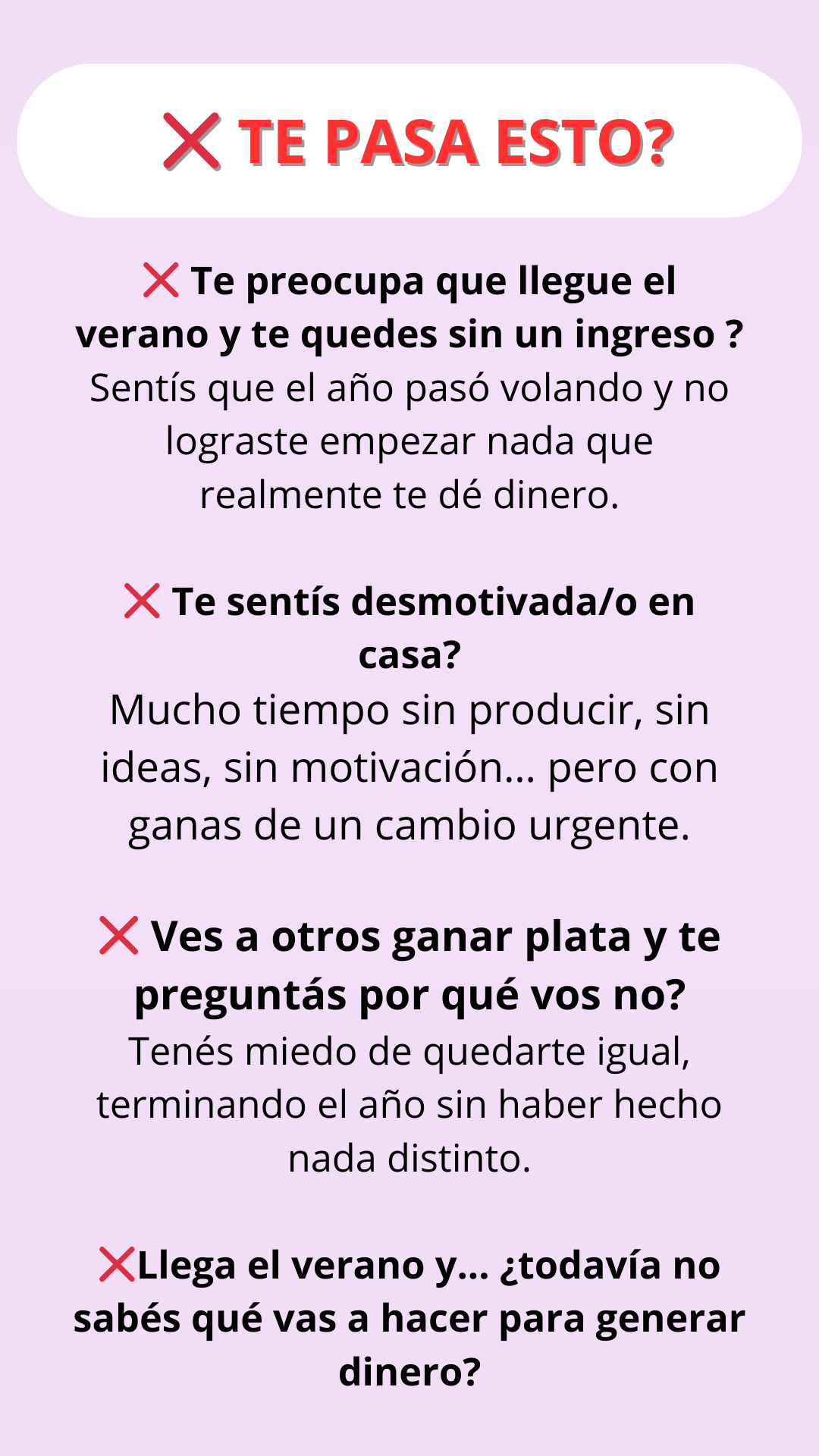 ❌ TE PASA ESTO?

❌ Te preocupa que llegue el verano y te quedes sin un ingreso ?
Sentís que el año pasó volando y no lograste empezar nada que realmente te dé dinero.

❌ Te sentís desmotivada/o en casa?
Mucho tiempo sin producir, sin ideas, sin motivación... pero con ganas de un cambio urgente.

❌ Ves a otros ganar plata y te preguntás por qué vos no?
Tenés miedo de quedarte igual, terminando el año sin haber hecho nada distinto.

❌Llega el verano y... ¿todavía no sabés qué vas a hacer para generar dinero?